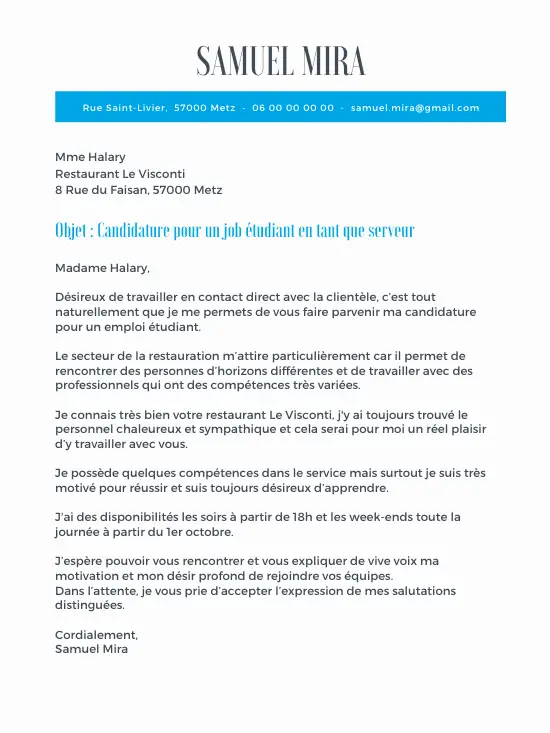 SAMUEL MIRA

Rue Saint-Livier, 57000 Metz - 06 00 00 00 00 - samuel.mira@gmail.com

Mme Halary
Restaurant Le Visconti
8 Rue du Faisan, 57000 Metz

Objet : Candidature pour un job étudiant en tant que serveur

Madame Halary,

Désireux de travailler en contact direct avec la clientèle, c'est tout naturellement que je me permets de vous faire parvenir ma candidature pour un emploi étudiant.

Le secteur de la restauration m'attire particulièrement car il permet de rencontrer des personnes d'horizons différentes et de travailler avec des professionnels qui ont des compétences très variées.

Je connais très bien votre restaurant Le Visconti, j'y ai toujours trouvé le personnel chaleureux et sympathique et cela serai pour moi un réel plaisir d'y travailler avec vous.

Je possède quelques compétences dans le service mais surtout je suis très motivé pour réussir et suis toujours désireux d'apprendre.

J'ai des disponibilités les soirs à partir de 18h et les week-ends toute la journée à partir du 1er octobre.

J'espère pouvoir vous rencontrer et vous expliquer de vive voix ma motivation et mon désir profond de rejoindre vos équipes.
Dans l'attente, je vous prie d'accepter l'expression de mes salutations distinguées.

Cordialement,
Samuel Mira